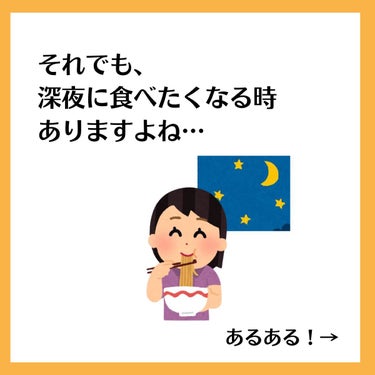 それでも、
深夜に食べたくなる時
ありますよね…

あるある！→